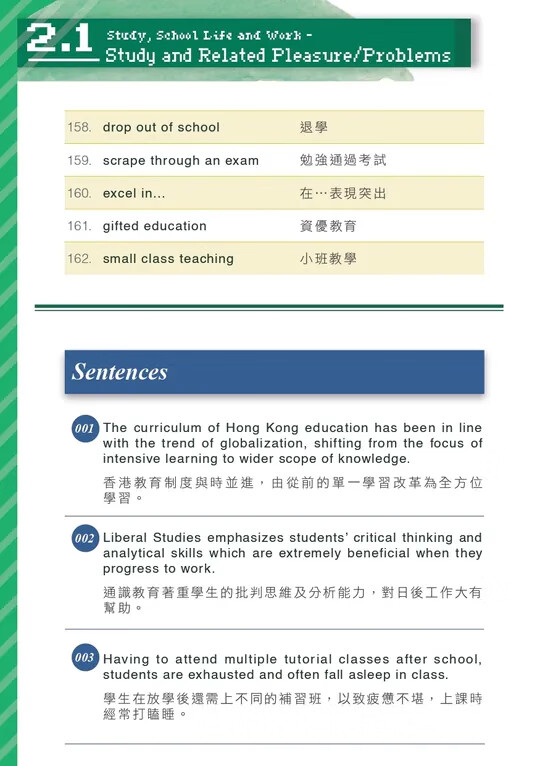 2.1 Study, School Life and Work – Study and Related Pleasure/Problems

| | | |
|---|---|---|
| 158. | drop out of school | 退學 |
| 159. | scrape through an exam | 勉強通過考試 |
| 160. | excel in... | 在…表現突出 |
| 161. | gifted education | 資優教育 |
| 162. | small class teaching | 小班教學 |

Sentences

001 The curriculum of Hong Kong education has been in line with the trend of globalization, shifting from the focus of intensive learning to wider scope of knowledge.

香港教育制度與時並進，由從前的單一學習改革為全方位學習。

002 Liberal Studies emphasizes students' critical thinking and analytical skills which are extremely beneficial when they progress to work.

通識教育著重學生的批判思維及分析能力，對日後工作大有幫助。

003 Having to attend multiple tutorial classes after school, students are exhausted and often fall asleep in class.

學生在放學後還需上不同的補習班，以致疲憊不堪，上課時經常打瞌睡。